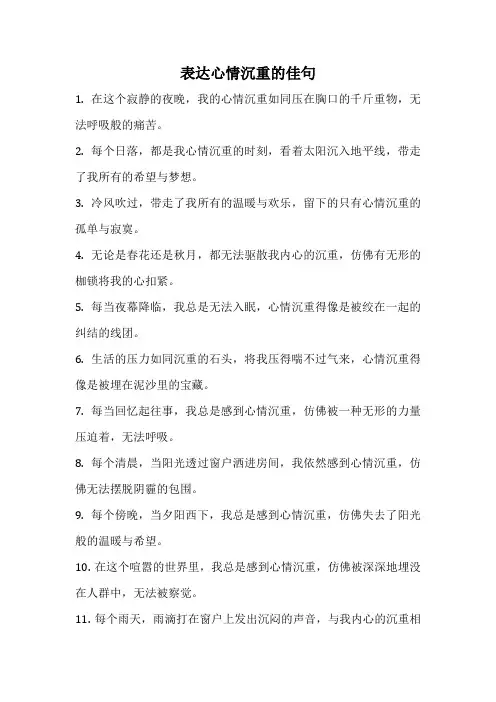 表达心情沉重的佳句

1. 在这个寂静的夜晚，我的心情沉重如同压在胸口的千斤重物，无法呼吸般的痛苦。

2. 每个日落，都是我心情沉重的时刻，看着太阳沉入地平线，带走了我所有的希望与梦想。

3. 冷风吹过，带走了我所有的温暖与欢乐，留下的只有心情沉重的孤单与寂寞。

4. 无论是春花还是秋月，都无法驱散我内心的沉重，仿佛有无形的枷锁将我的心扣紧。

5. 每当夜幕降临，我总是无法入眠，心情沉重得像是被绞在一起的纠结的线团。

6. 生活的压力如同沉重的石头，将我压得喘不过气来，心情沉重得像是被埋在泥沙里的宝藏。

7. 每当回忆起往事，我总是感到心情沉重，仿佛被一种无形的力量压迫着，无法呼吸。

8. 每个清晨，当阳光透过窗户洒进房间，我依然感到心情沉重，仿佛无法摆脱阴霾的包围。

9. 每个傍晚，当夕阳西下，我总是感到心情沉重，仿佛失去了阳光般的温暖与希望。

10. 在这个喧嚣的世界里，我总是感到心情沉重，仿佛被深深地埋没在人群中，无法被察觉。

11. 每个雨天，雨滴打在窗户上发出沉闷的声音，与我内心的沉重相